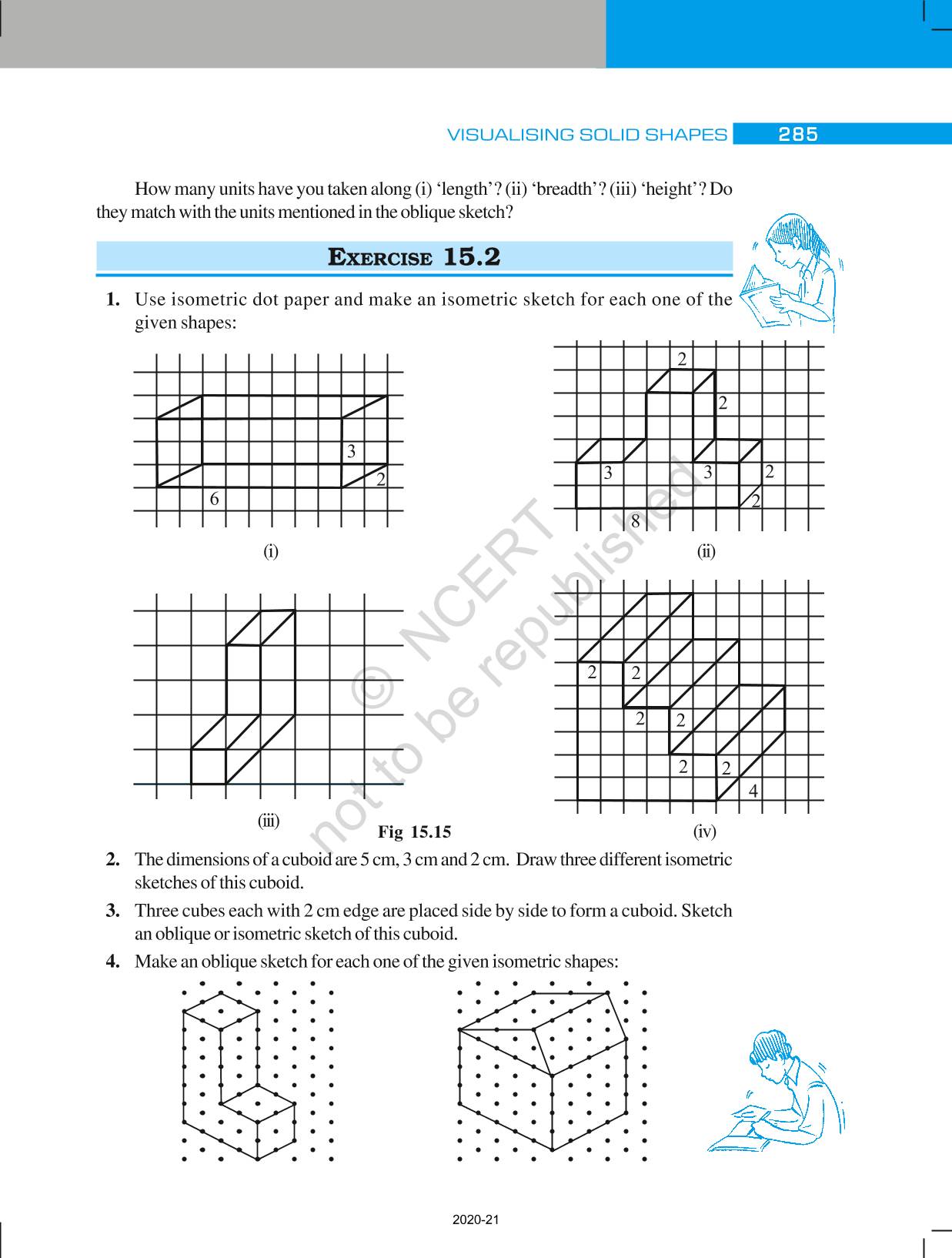 VISUALISING SOLID SHAPES 285

How many units have you taken along (i) ‘length’? (ii) ‘breadth’? (iii) ‘height’? Do they match with the units mentioned in the oblique sketch?

EXERCISE 15.2

1. Use isometric dot paper and make an isometric sketch for each one of the given shapes:

3
2
6
(i)

2
2
3
3
2
2
8
(ii)

(iii)

2
2
2
2
2
2
4
(iv)

Fig 15.15

© NCERT not to be republished

2. The dimensions of a cuboid are 5 cm, 3 cm and 2 cm. Draw three different isometric sketches of this cuboid.

3. Three cubes each with 2 cm edge are placed side by side to form a cuboid. Sketch an oblique or isometric sketch of this cuboid.

4. Make an oblique sketch for each one of the given isometric shapes:

2020-21